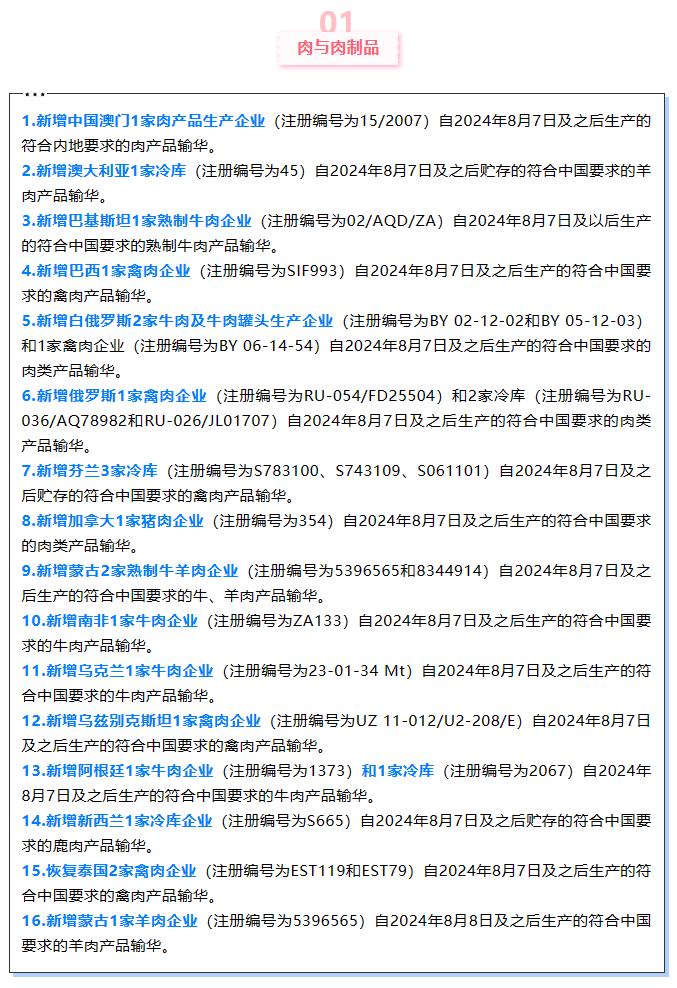 01

肉与肉制品

1.新增中国澳门1家肉产品生产企业（注册编号为15/2007）自2024年8月7日及之后生产的符合内地要求的肉产品输华。

2.新增澳大利亚1家冷库（注册编号为45）自2024年8月7日及之后贮存的符合中国要求的羊肉产品输华。

3.新增巴基斯坦1家熟制牛肉企业（注册编号为02/AQD/ZA）自2024年8月7日及以后生产的符合中国要求的熟制牛肉产品输华。

4.新增巴西1家禽肉企业（注册编号为SIF993）自2024年8月7日及之后生产的符合中国要求的禽肉产品输华。

5.新增白俄罗斯2家牛肉及牛肉罐头生产企业（注册编号为BY 02-12-02和BY 05-12-03）和1家禽肉企业（注册编号为BY 06-14-54）自2024年8月7日及之后生产的符合中国要求的肉类产品输华。

6.新增俄罗斯1家禽肉企业（注册编号为RU-054/FD25504）和2家冷库（注册编号为RU-036/AQ78982和RU-026/JL01707）自2024年8月7日及之后生产的符合中国要求的肉类产品输华。

7.新增芬兰3家冷库（注册编号为S783100、S743109、S061101）自2024年8月7日及之后贮存的符合中国要求的禽肉产品输华。

8.新增加拿大1家猪肉企业（注册编号为354）自2024年8月7日及之后生产的符合中国要求的肉类产品输华。

9.新增蒙古2家熟制牛羊肉企业（注册编号为5396565和8344914）自2024年8月7日及之后生产的符合中国要求的牛、羊肉产品输华。

10.新增南非1家牛肉企业（注册编号为ZA133）自2024年8月7日及之后生产的符合中国要求的牛肉产品输华。

11.新增乌克兰1家牛肉企业（注册编号为23-01-34 Mt）自2024年8月7日及之后生产的符合中国要求的牛肉产品输华。

12.新增乌兹别克斯坦1家禽肉企业（注册编号为UZ 11-012/U2-208/E）自2024年8月7日及之后生产的符合中国要求的禽肉产品输华。

13.新增阿根廷1家牛肉企业（注册编号为1373）和1家冷库（注册编号为2067）自2024年8月7日及之后生产的符合中国要求的牛肉产品输华。

14.新增新西兰1家冷库企业（注册编号为S665）自2024年8月7日及之后贮存的符合中国要求的鹿肉产品输华。

15.恢复泰国2家禽肉企业（注册编号为EST119和EST79）自2024年8月7日及之后生产的符合中国要求的禽肉产品输华。

16.新增蒙古1家羊肉企业（注册编号为5396565）自2024年8月8日及之后生产的符合中国要求的羊肉产品输华。